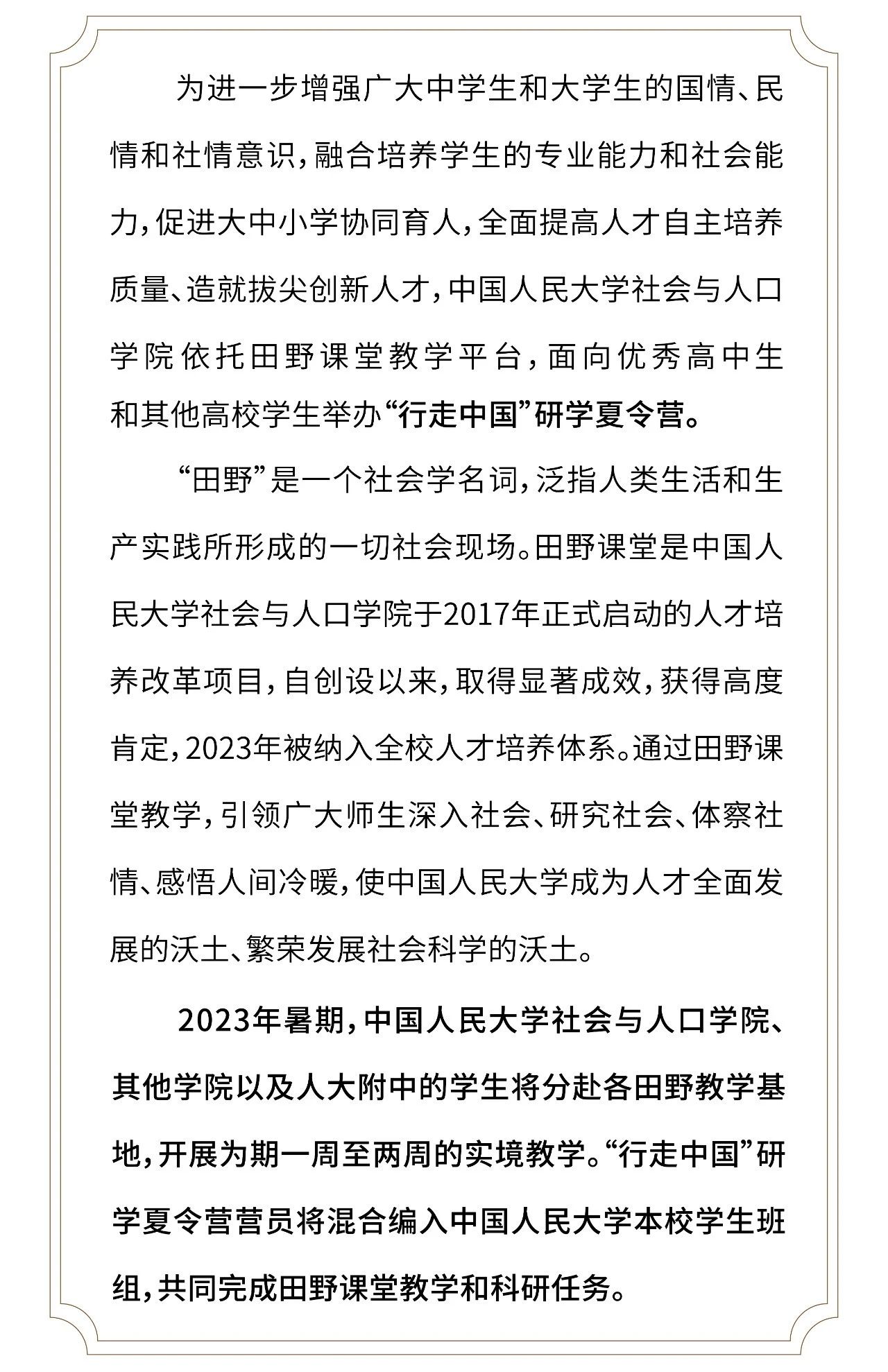 为进一步增强广大中学生和大学生的国情、民情和社情意识，融合培养学生的专业能力和社会能力，促进大中小学协同育人，全面提高人才自主培养质量、造就拔尖创新人才，中国人民大学社会与人口学院依托田野课堂教学平台，面向优秀高中生和其他高校学生举办“行走中国”研学夏令营。

“田野”是一个社会学名词，泛指人类生活和生产实践所形成的一切社会现场。田野课堂是中国人民大学社会与人口学院于2017年正式启动的人才培养改革项目，自创设以来，取得显著成效，获得高度肯定，2023年被纳入全校人才培养体系。通过田野课堂教学，引领广大师生深入社会、研究社会、体察社情、感悟人间冷暖，使中国人民大学成为人才全面发展的沃土、繁荣发展社会科学的沃土。

2023年暑期，中国人民大学社会与人口学院、其他学院以及人大附中的学生将分赴各田野教学基地，开展为期一周至两周的实境教学。“行走中国”研学夏令营营员将混合编入中国人民大学本校学生班组，共同完成田野课堂教学和科研任务。